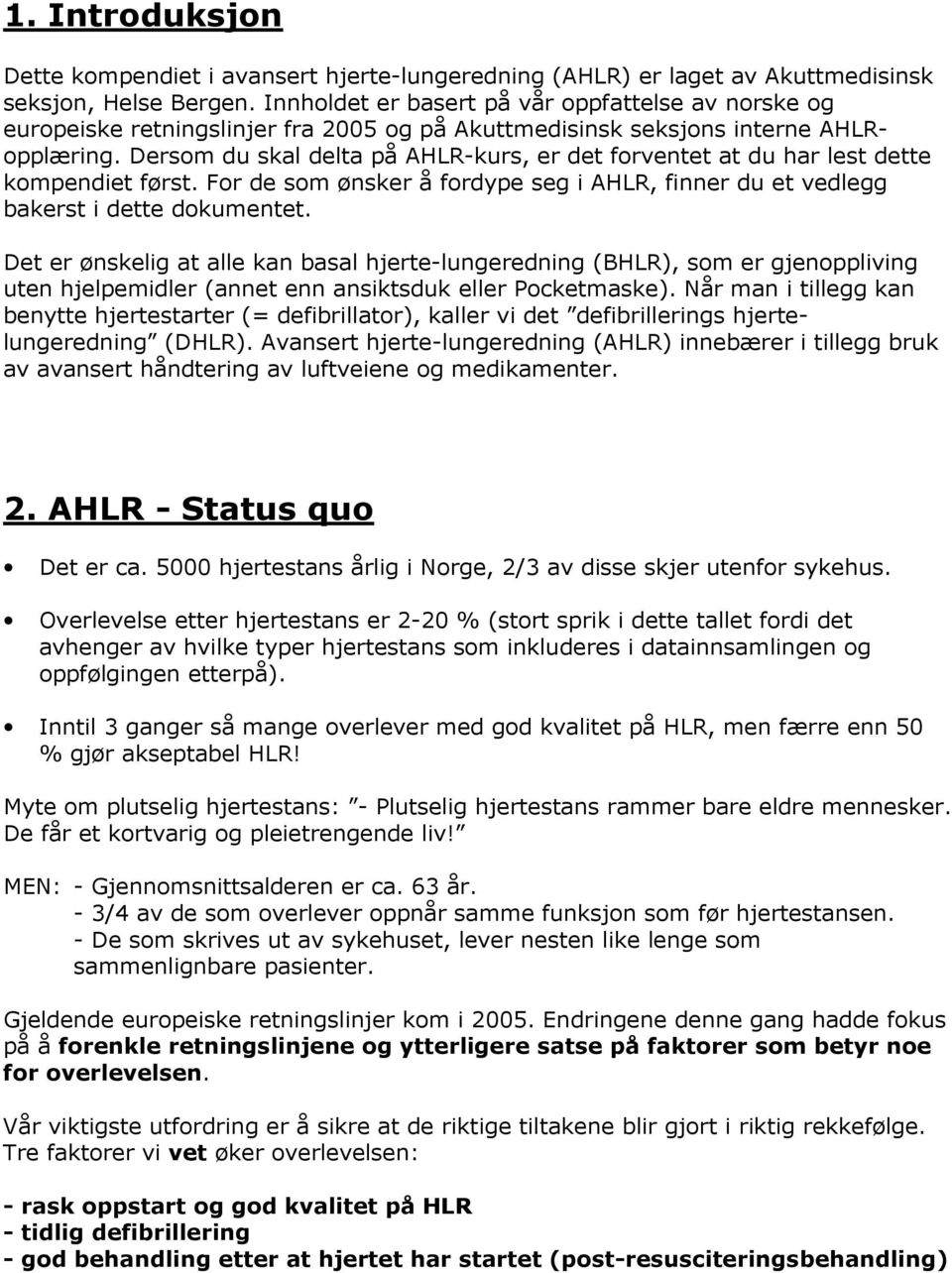 1. Introduksjon

Dette kompendiet i avansert hjerte-lungeredning (AHLR) er laget av Akuttmedisinsk seksjon, Helse Bergen. Innholdet er basert på vår oppfattelse av norske og europeiske retningslinjer fra 2005 og på Akuttmedisinsk seksjons interne AHLR-opplæring. Dersom du skal delta på AHLR-kurs, er det forventet at du har lest dette kompendiet først. For de som ønsker å fordype seg i AHLR, finner du et vedlegg bakerst i dette dokumentet.

Det er ønskelig at alle kan basal hjerte-lungeredning (BHLR), som er gjenoppliving uten hjelpemidler (annet enn ansiktsduk eller Pocketmaske). Når man i tillegg kan benytte hjertestarter (= defibrillator), kaller vi det ”defibrillerings hjerte-lungeredning” (DHLR). Avansert hjerte-lungeredning (AHLR) innebærer i tillegg bruk av avansert håndtering av luftveiene og medikamenter.

2. AHLR - Status quo

• Det er ca. 5000 hjertestans årlig i Norge, 2/3 av disse skjer utenfor sykehus.

• Overlevelse etter hjertestans er 2-20 % (stort sprik i dette tallet fordi det avhenger av hvilke typer hjertestans som inkluderes i datainnsamlingen og oppfølgingen etterpå).

• Inntil 3 ganger så mange overlever med god kvalitet på HLR, men færre enn 50 % gjør akseptabel HLR!

Myte om plutselig hjertestans: ”- Plutselig hjertestans rammer bare eldre mennesker. De får et kortvarig og pleietrengende liv!”

MEN: - Gjennomsnittsalderen er ca. 63 år.
- 3/4 av de som overlever oppnår samme funksjon som før hjertestansen.
- De som skrives ut av sykehuset, lever nesten like lenge som sammenlignbare pasienter.

Gjeldende europeiske retningslinjer kom i 2005. Endringene denne gang hadde fokus på å forenkle retningslinjene og ytterligere satse på faktorer som betyr noe for overlevelsen.

Vår viktigste utfordring er å sikre at de riktige tiltakene blir gjort i riktig rekkefølge. Tre faktorer vi vet øker overlevelsen:

- rask oppstart og god kvalitet på HLR
- tidlig defibrillering
- god behandling etter at hjertet har startet (post-resusciteringsbehandling)